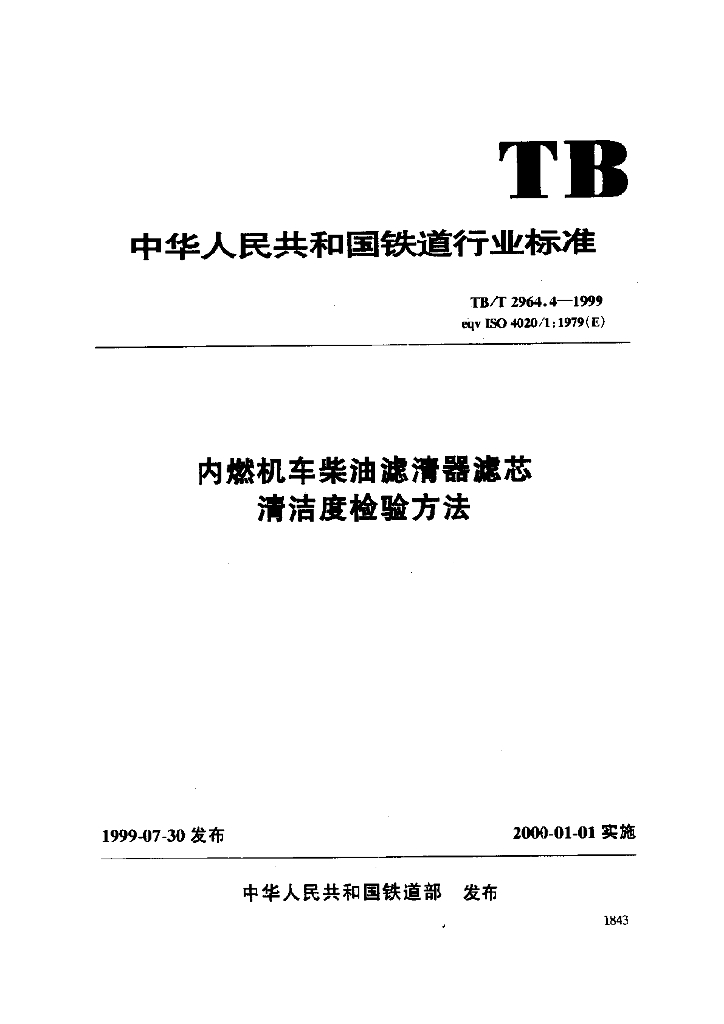 TB

中华人民共和国铁道行业标准

TB/T 2964.4—1999
eqv ISO 4020/1:1979(E)

内燃机车柴油滤清器滤芯
清洁度检验方法

1999-07-30 发布

2000-01-01 实施

中华人民共和国铁道部　发布

1843